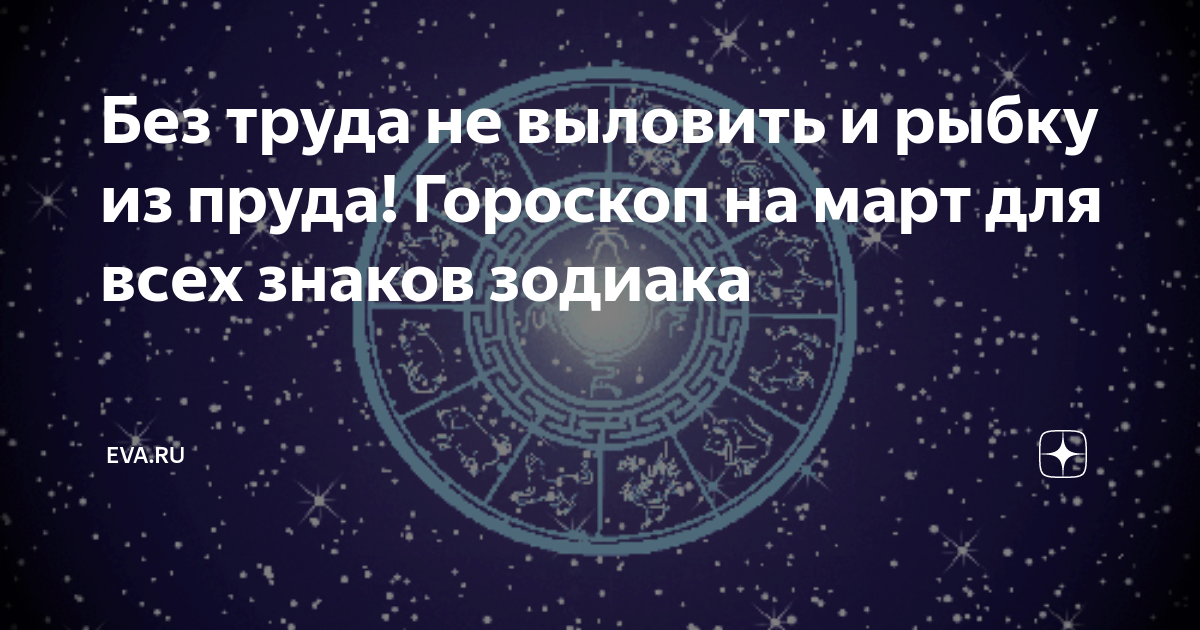 Без труда не выловить и рыбку из пруда! Гороскоп на март для всех знаков зодиака

EVA.RU